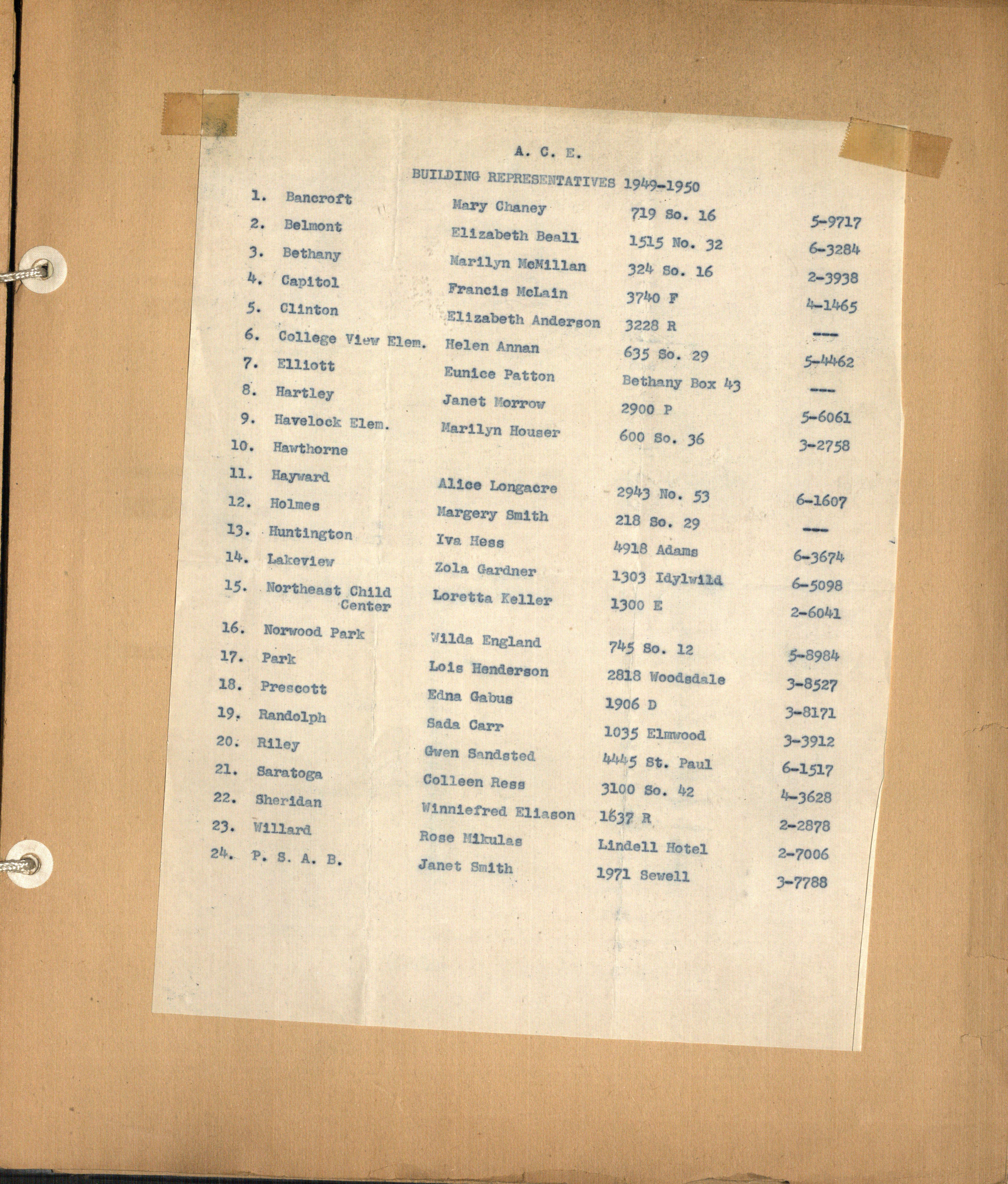 A. C. E.

BUILDING REPRESENTATIVES 1949-1950

| 1. | Bancroft | Mary Chaney | 719 So. 16 | 5-9717 |
|---|---|---|---|---|
| 2. | Belmont | Elizabeth Beall | 1515 No. 32 | 6-3284 |
| 3. | Bethany | Marilyn McMillan | 324 So. 16 | 2-3938 |
| 4. | Capitol | Francis McLain | 3740 F | 4-1465 |
| 5. | Clinton | Elizabeth Anderson | 3228 R | --- |
| 6. | College View Elem. | Helen Annan | 635 So. 29 | 5-4462 |
| 7. | Elliott | Eunice Patton | Bethany Box 43 | --- |
| 8. | Hartley | Janet Morrow | 2900 P | 5-6061 |
| 9. | Havelock Elem. | Marilyn Houser | 600 So. 36 | 3-2758 |
| 10. | Hawthorne | | | |
| 11. | Hayward | Alice Longacre | 2943 No. 53 | 6-1607 |
| 12. | Holmes | Margery Smith | 218 So. 29 | --- |
| 13. | Huntington | Iva Hess | 4918 Adams | 6-3674 |
| 14. | Lakeview | Zola Gardner | 1303 Idylwild | 6-5098 |
| 15. | Northeast Child Center | Loretta Keller | 1300 E | 2-6041 |
| 16. | Norwood Park | Wilda England | 745 So. 12 | 5-8984 |
| 17. | Park | Lois Henderson | 2818 Woodsdale | 3-8527 |
| 18. | Prescott | Edna Gabus | 1906 D | 3-8171 |
| 19. | Randolph | Sada Carr | 1035 Elmwood | 3-3912 |
| 20. | Riley | Gwen Sandsted | 4445 St. Paul | 6-1517 |
| 21. | Saratoga | Colleen Ress | 3100 So. 42 | 4-3628 |
| 22. | Sheridan | Winniefred Eliason | 1637 R | 2-2878 |
| 23. | Willard | Rose Mikulas | Lindell Hotel | 2-7006 |
| 24. | P. S. A. B. | Janet Smith | 1971 Sewell | 3-7788 |